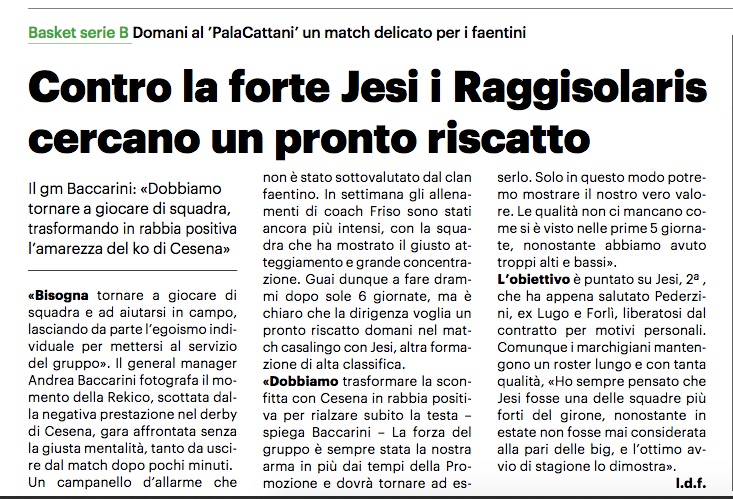 Basket serie B Domani al 'PalaCattani' un match delicato per i faentini

Contro la forte Jesi i Raggisolaris cercano un pronto riscatto

Il gm Baccarini: «Dobbiamo tornare a giocare di squadra, trasformando in rabbia positiva l'amarezza del ko di Cesena»

«Bisogna tornare a giocare di squadra e ad aiutarsi in campo, lasciando da parte l'egoismo individuale per mettersi al servizio del gruppo». Il general manager Andrea Baccarini fotografa il momento della Rekico, scottata dalla negativa prestazione nel derby di Cesena, gara affrontata senza la giusta mentalità, tanto da uscire dal match dopo pochi minuti. Un campanello d'allarme che non è stato sottovalutato dal clan faentino. In settimana gli allenamenti di coach Friso sono stati ancora più intensi, con la squadra che ha mostrato il giusto atteggiamento e grande concentrazione. Guai dunque a fare drammi dopo sole 6 giornate, ma è chiaro che la dirigenza voglia un pronto riscatto domani nel match casalingo con Jesi, altra formazione di alta classifica.

«Dobbiamo trasformare la sconfitta con Cesena in rabbia positiva per rialzare subito la testa – spiega Baccarini – La forza del gruppo è sempre stata la nostra arma in più dai tempi della Promozione e dovrà tornare ad esserlo. Solo in questo modo potremo mostrare il nostro vero valore. Le qualità non ci mancano come si è visto nelle prime 5 giornate, nonostante abbiamo avuto troppi alti e bassi».

L'obiettivo è puntato su Jesi, 2ª, che ha appena salutato Pederzini, ex Lugo e Forlì, liberatosi dal contratto per motivi personali. Comunque i marchigiani mantengono un roster lungo e con tanta qualità, «Ho sempre pensato che Jesi fosse una delle squadre più forti del girone, nonostante in estate non fosse mai considerata alla pari delle big, e l'ottimo avvio di stagione lo dimostra».

l.d.f.